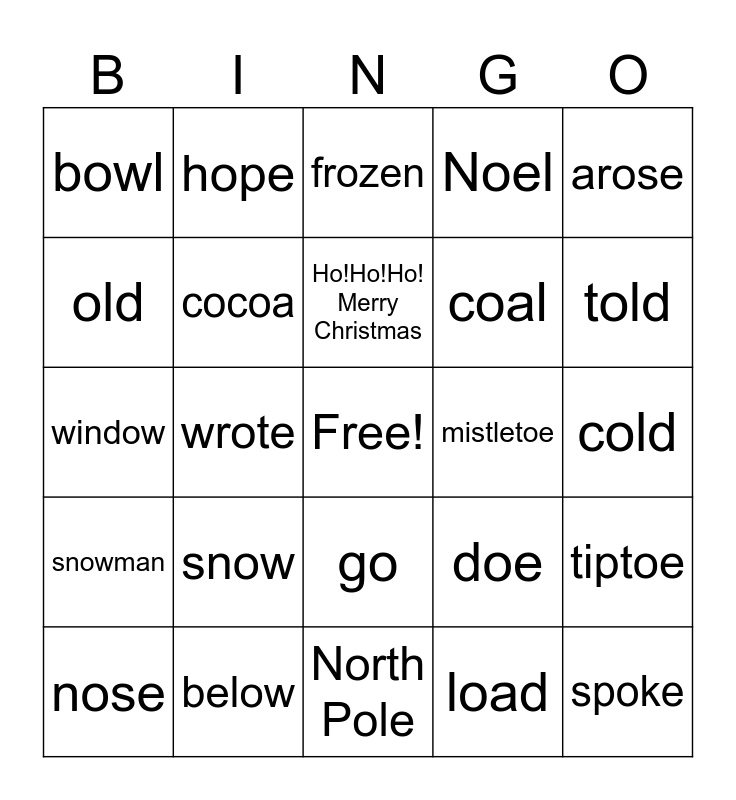 | B | I | N | G | O |
|---|---|---|---|---|
| bowl | hope | frozen | Noel | arose |
| old | cocoa | Ho!Ho!Ho! Merry Christmas | coal | told |
| window | wrote | Free! | mistletoe | cold |
| snowman | snow | go | doe | tiptoe |
| nose | below | North Pole | load | spoke |